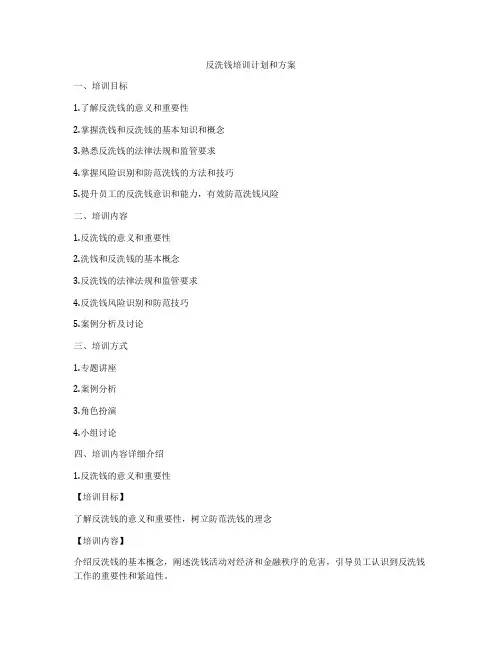 反洗钱培训计划和方案

一、培训目标

1.了解反洗钱的意义和重要性

2.掌握洗钱和反洗钱的基本知识和概念

3.熟悉反洗钱的法律法规和监管要求

4.掌握风险识别和防范洗钱的方法和技巧

5.提升员工的反洗钱意识和能力，有效防范洗钱风险

二、培训内容

1.反洗钱的意义和重要性

2.洗钱和反洗钱的基本概念

3.反洗钱的法律法规和监管要求

4.反洗钱风险识别和防范技巧

5.案例分析及讨论

三、培训方式

1.专题讲座

2.案例分析

3.角色扮演

4.小组讨论

四、培训内容详细介绍

1.反洗钱的意义和重要性

【培训目标】

了解反洗钱的意义和重要性，树立防范洗钱的理念

【培训内容】

介绍反洗钱的基本概念，阐述洗钱活动对经济和金融秩序的危害，引导员工认识到反洗钱工作的重要性和紧迫性。